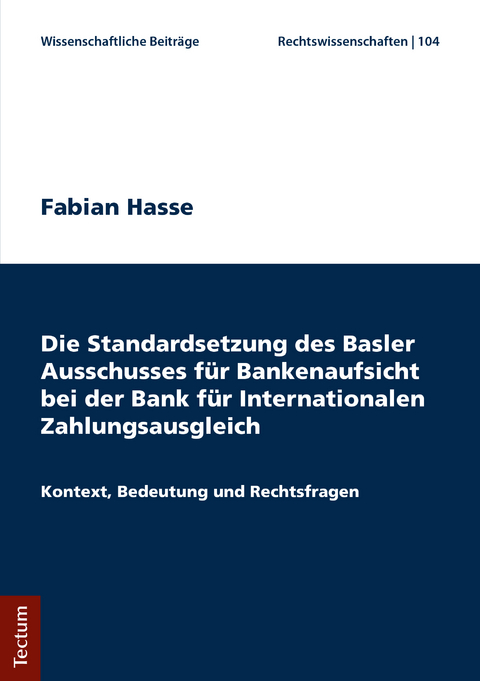 Wissenschaftliche Beiträge

Rechtswissenschaften | 104

Fabian Hasse

Die Standardsetzung des Basler Ausschusses für Bankenaufsicht bei der Bank für Internationalen Zahlungsausgleich

Kontext, Bedeutung und Rechtsfragen

Tectum